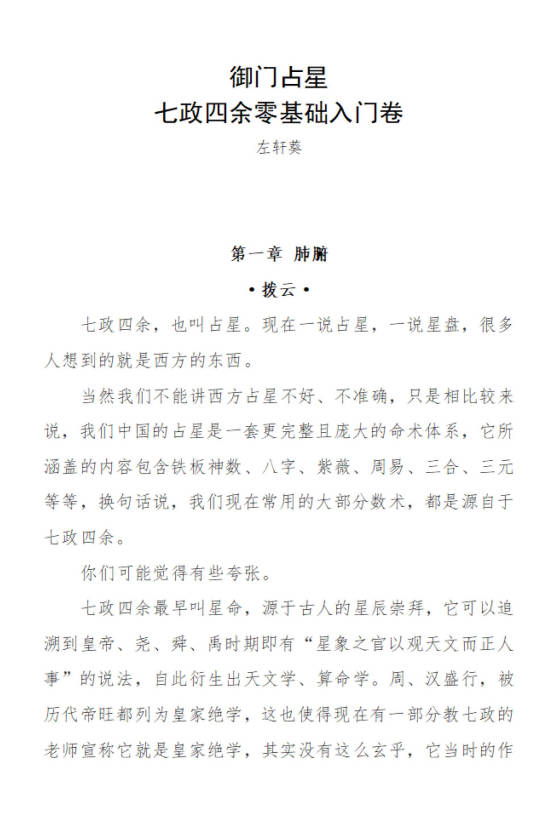 御门占星
七政四余零基础入门卷
左轩葵

第一章 肺腑
• 拨云 •

七政四余，也叫占星。现在一说占星，一说星盘，很多人想到的就是西方的东西。

当然我们不能讲西方占星不好、不准确，只是相比较来说，我们中国的占星是一套更完整且庞大的命术体系，它所涵盖的内容包含铁板神数、八字、紫薇、周易、三合、三元等等，换句话说，我们现在常用的大部分数术，都是源自于七政四余。

你们可能觉得有些夸张。

七政四余最早叫星命，源于古人的星辰崇拜，它可以追溯到皇帝、尧、舜、禹时期即有“星象之官以观天文而正人事”的说法，自此衍生出天文学、算命学。周、汉盛行，被历代帝旺都列为皇家绝学，这也使得现在有一部分教七政的老师宣称它就是皇家绝学，其实没有这么玄乎，它当时的作